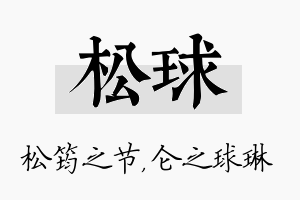 松球

松筠之节,仑之球琳